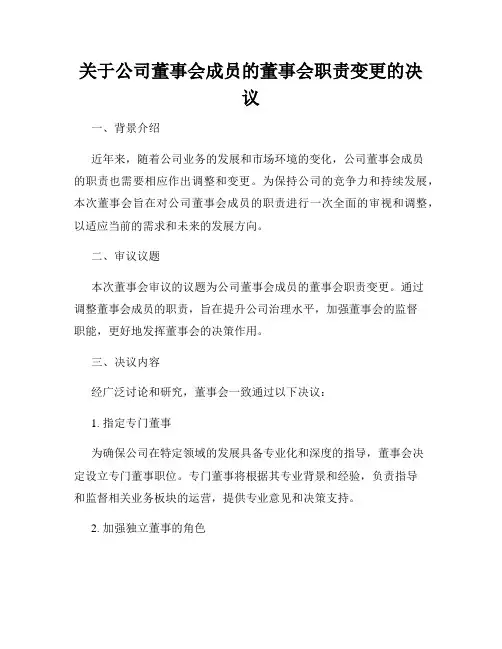 关于公司董事会成员的董事会职责变更的决议

一、背景介绍

近年来，随着公司业务的发展和市场环境的变化，公司董事会成员的职责也需要相应作出调整和变更。为保持公司的竞争力和持续发展，本次董事会旨在对公司董事会成员的职责进行一次全面的审视和调整，以适应当前的需求和未来的发展方向。

二、审议议题

本次董事会审议的议题为公司董事会成员的董事会职责变更。通过调整董事会成员的职责，旨在提升公司治理水平，加强董事会的监督职能，更好地发挥董事会的决策作用。

三、决议内容

经广泛讨论和研究，董事会一致通过以下决议：

1. 指定专门董事

为确保公司在特定领域的发展具备专业化和深度的指导，董事会决定设立专门董事职位。专门董事将根据其专业背景和经验，负责指导和监督相关业务板块的运营，提供专业意见和决策支持。

2. 加强独立董事的角色